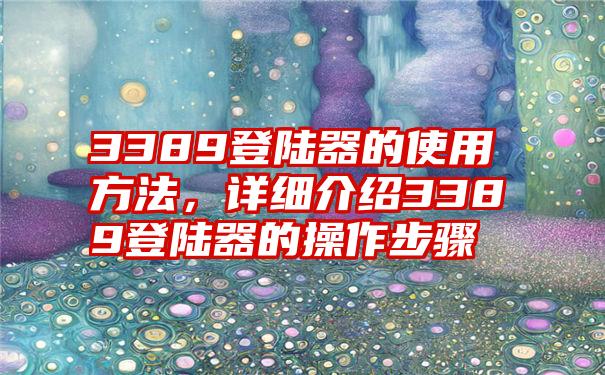 3389登陆器的使用方法，详细介绍3389登陆器的操作步骤